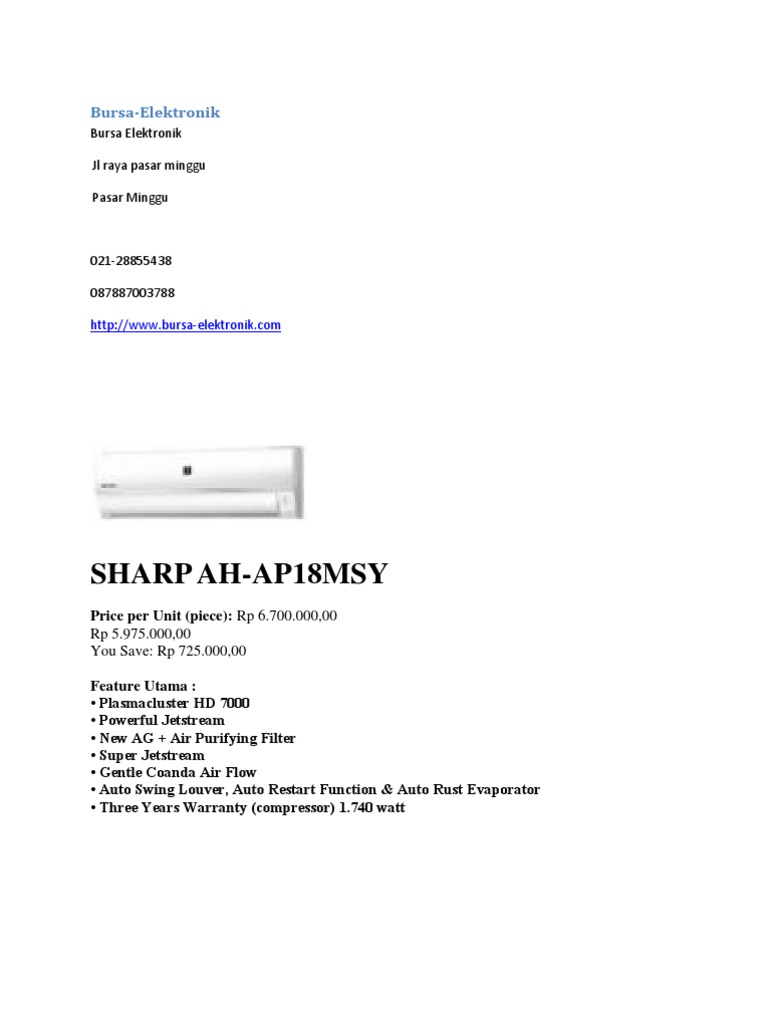 Bursa-Elektronik

Bursa Elektronik

Jl raya pasar minggu

Pasar Minggu

021-28855438

087887003788

http://www.bursa-elektronik.com

SHARP AH-AP18MSY

Price per Unit (piece): Rp 6.700.000,00
Rp 5.975.000,00
You Save: Rp 725.000,00

Feature Utama :
• Plasmacluster HD 7000
• Powerful Jetstream
• New AG + Air Purifying Filter
• Super Jetstream
• Gentle Coanda Air Flow
• Auto Swing Louver, Auto Restart Function & Auto Rust Evaporator
• Three Years Warranty (compressor) 1.740 watt